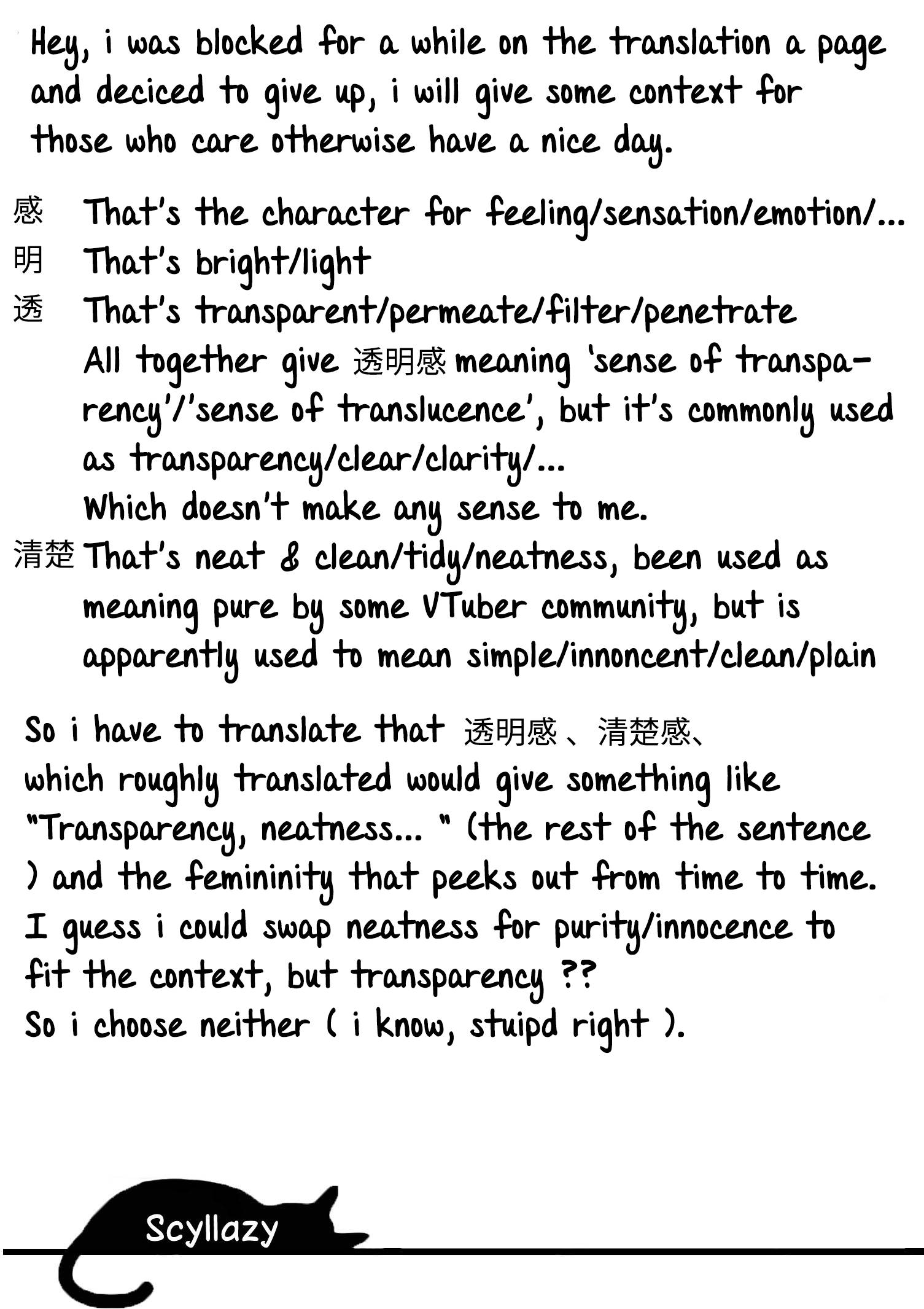 Hey, i was blocked for a while on the translation a page and deciced to give up, i will give some context for those who care otherwise have a nice day.

感 That's the character for feeling/sensation/emotion/...
明 That's bright/light
透 That's transparent/permeate/filter/penetrate
All together give 透明感 meaning 'sense of transparency'/'sense of translucence', but it's commonly used as transparency/clear/clarity/...
Which doesn't make any sense to me.
清楚 That's neat & clean/tidy/neatness, been used as meaning pure by some VTuber community, but is apparently used to mean simple/innoncent/clean/plain

So i have to translate that 透明感、清楚感、
which roughly translated would give something like "Transparency, neatness... " (the rest of the sentence ) and the femininity that peeks out from time to time.
I guess i could swap neatness for purity/innocence to fit the context, but transparency ??
So i choose neither ( i know, stuipd right ).

Scyllazy